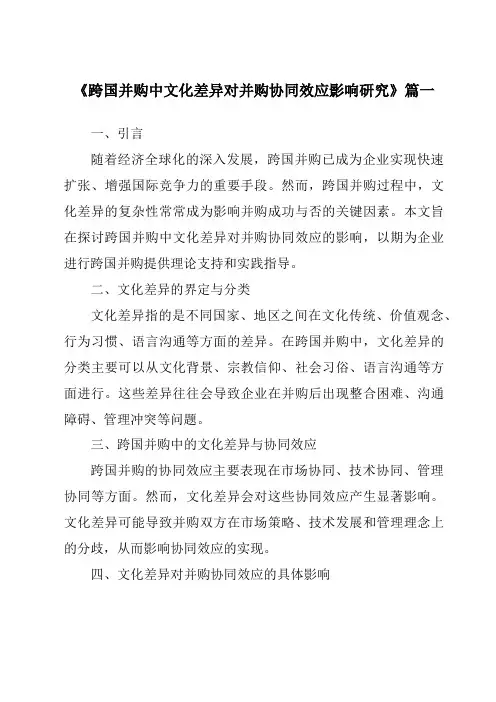 《跨国并购中文化差异对并购协同效应影响研究》篇一

一、引言

随着经济全球化的深入发展，跨国并购已成为企业实现快速扩张、增强国际竞争力的重要手段。然而，跨国并购过程中，文化差异的复杂性常常成为影响并购成功与否的关键因素。本文旨在探讨跨国并购中文化差异对并购协同效应的影响，以期为企业进行跨国并购提供理论支持和实践指导。

二、文化差异的界定与分类

文化差异指的是不同国家、地区之间在文化传统、价值观念、行为习惯、语言沟通等方面的差异。在跨国并购中，文化差异的分类主要可以从文化背景、宗教信仰、社会习俗、语言沟通等方面进行。这些差异往往会导致企业在并购后出现整合困难、沟通障碍、管理冲突等问题。

三、跨国并购中的文化差异与协同效应

跨国并购的协同效应主要表现在市场协同、技术协同、管理协同等方面。然而，文化差异会对这些协同效应产生显著影响。文化差异可能导致并购双方在市场策略、技术发展和管理理念上的分歧，从而影响协同效应的实现。

四、文化差异对并购协同效应的具体影响